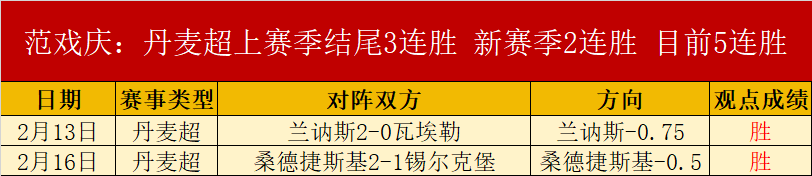 范戏庆：丹麦超上赛季结尾3连胜 新赛季2连胜 目前5连胜

| 日期 | 赛事类型 | 对阵双方 | 方向 | 观点成绩 |
|---|---|---|---|---|
| 2月13日 | 丹麦超 | 兰讷斯2-0瓦埃勒 | 兰讷斯-0.75 | 胜 |
| 2月16日 | 丹麦超 | 桑德捷斯基2-1锡尔克堡 | 桑德捷斯基-0.5 | 胜 |